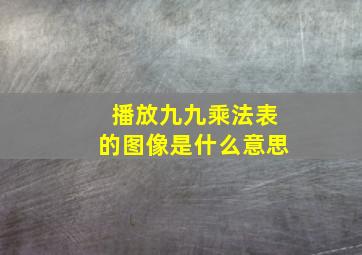 播放九九乘法表
的图像是什么意思